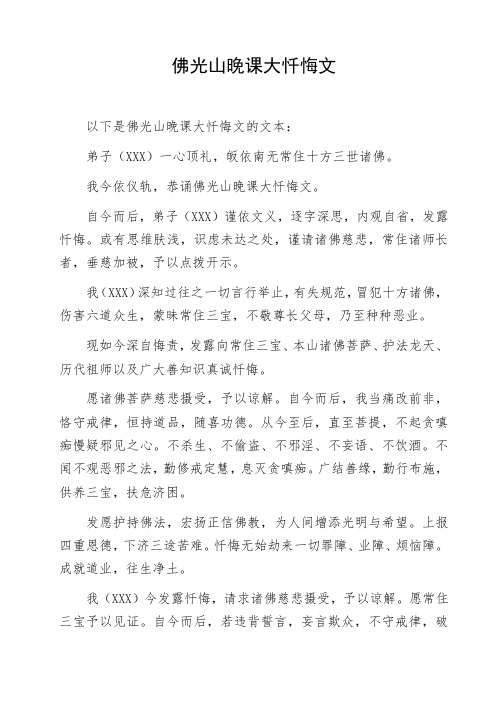 佛光山晚课大忏悔文

以下是佛光山晚课大忏悔文的文本：

弟子（XXX）一心顶礼，皈依南无常住十方三世诸佛。

我今依仪轨，恭诵佛光山晚课大忏悔文。

自今而后，弟子（XXX）谨依文义，逐字深思，内观自省，发露忏悔。或有思维肤浅，识虑未达之处，谨请诸佛慈悲，常住诸师长者，垂慈加被，予以点拨开示。

我（XXX）深知过往之一切言行举止，有失规范，冒犯十方诸佛，伤害六道众生，蒙昧常住三宝，不敬尊长父母，乃至种种恶业。

现如今深自悔责，发露向常住三宝、本山诸佛菩萨、护法龙天、历代祖师以及广大善知识真诚忏悔。

愿诸佛菩萨慈悲摄受，予以谅解。自今而后，我当痛改前非，恪守戒律，恒持道品，随喜功德。从今至后，直至菩提，不起贪嗔痴慢疑邪见之心。不杀生、不偷盗、不邪淫、不妄语、不饮酒。不闻不观恶邪之法，勤修戒定慧，息灭贪嗔痴。广结善缘，勤行布施，供养三宝，扶危济困。

发愿护持佛法，宏扬正信佛教，为人间增添光明与希望。上报四重恩德，下济三途苦难。忏悔无始劫来一切罪障、业障、烦恼障。成就道业，往生净土。

我（XXX）今发露忏悔，请求诸佛慈悲摄受，予以谅解。愿常住三宝予以见证。自今而后，若违背誓言，妄言欺众，不守戒律，破